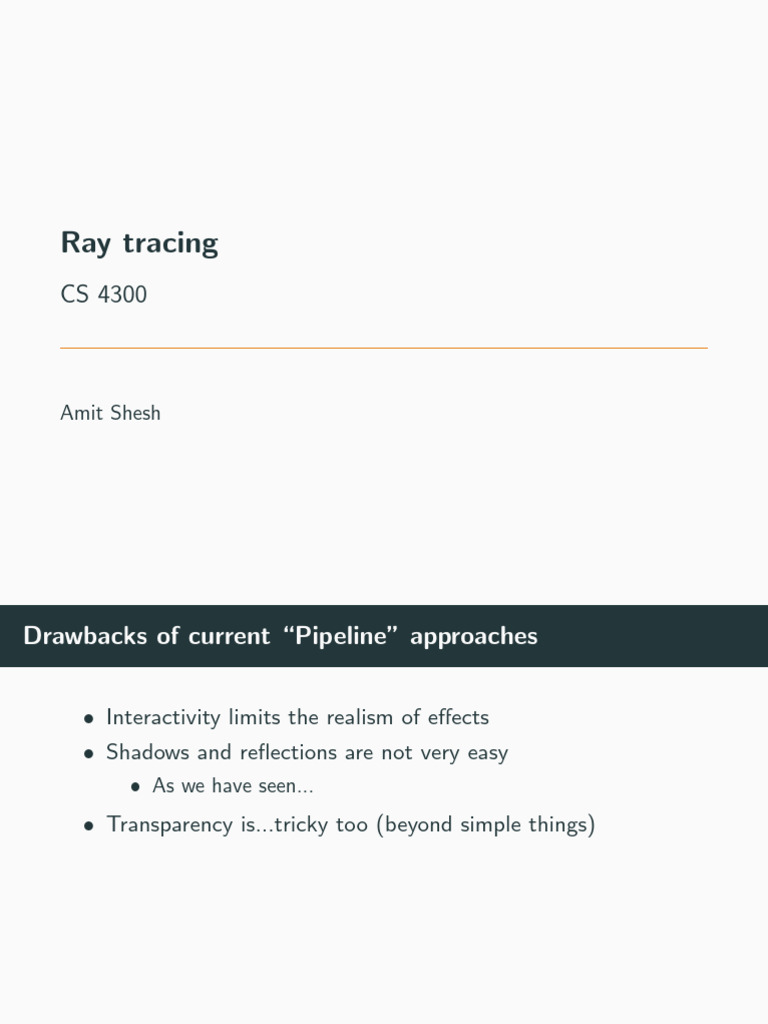 Ray tracing

CS 4300

Amit Shesh

Drawbacks of current "Pipeline" approaches

• Interactivity limits the realism of effects
• Shadows and reflections are not very easy
• As we have seen...
• Transparency is...tricky too (beyond simple things)